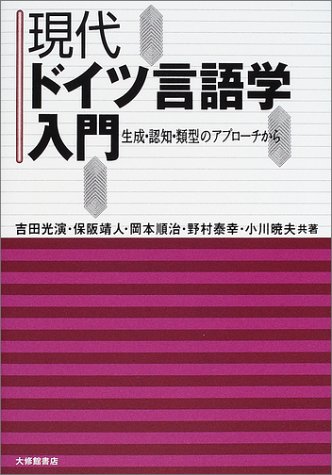 現代
ドイツ言語学
入門
生成・認知・類型のアプローチから

吉田光演・保阪靖人・岡本順治・野村泰幸・小川暁夫 共著

大修館書店